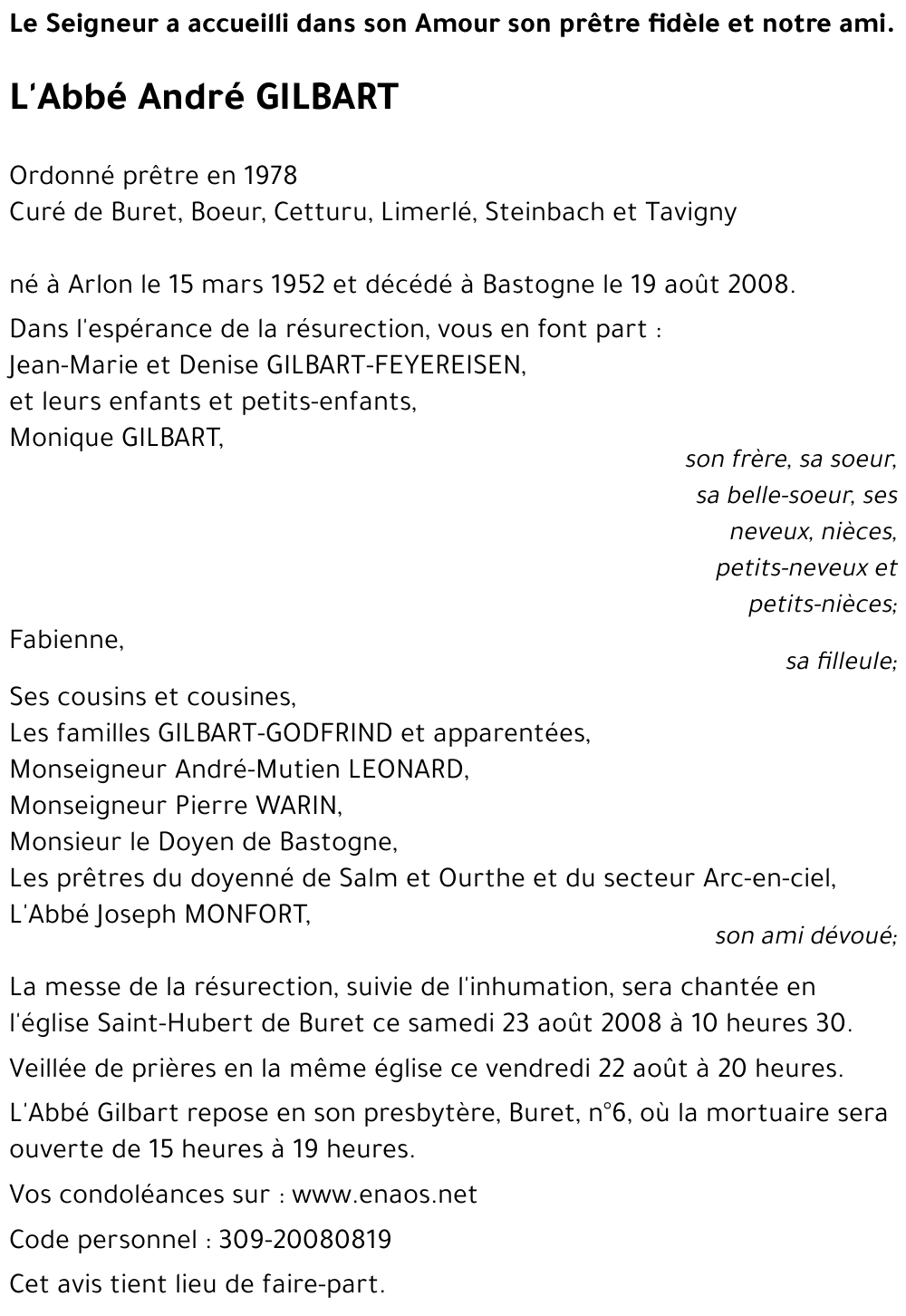 Le Seigneur a accueilli dans son Amour son prêtre fidèle et notre ami.

L'Abbé André GILBART

Ordonné prêtre en 1978
Curé de Buret, Boeur, Cetturu, Limerlé, Steinbach et Tavigny

né à Arlon le 15 mars 1952 et décédé à Bastogne le 19 août 2008.

Dans l'espérance de la résurection, vous en font part :
Jean-Marie et Denise GILBART-FEYEREISEN,
et leurs enfants et petits-enfants,
Monique GILBART,

son frère, sa soeur, sa belle-soeur, ses neveux, nièces, petits-neveux et petits-nièces;

Fabienne,

sa filleule;

Ses cousins et cousines,
Les familles GILBART-GODFRIND et apparentées,
Monseigneur André-Mutien LEONARD,
Monseigneur Pierre WARIN,
Monsieur le Doyen de Bastogne,
Les prêtres du doyenné de Salm et Ourthe et du secteur Arc-en-ciel,
L'Abbé Joseph MONFORT,

son ami dévoué;

La messe de la résurection, suivie de l'inhumation, sera chantée en l'église Saint-Hubert de Buret ce samedi 23 août 2008 à 10 heures 30.

Veillée de prières en la même église ce vendredi 22 août à 20 heures.

L'Abbé Gilbart repose en son presbytère, Buret, n°6, où la mortuaire sera ouverte de 15 heures à 19 heures.

Vos condoléances sur : www.enaos.net

Code personnel : 309-20080819

Cet avis tient lieu de faire-part.